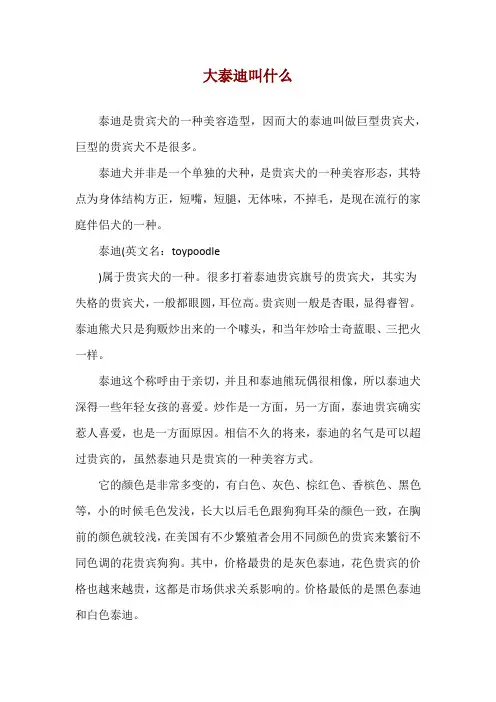 大泰迪叫什么

泰迪是贵宾犬的一种美容造型，因而大的泰迪叫做巨型贵宾犬，巨型的贵宾犬不是很多。

泰迪犬并非是一个单独的犬种，是贵宾犬的一种美容形态，其特点为身体结构方正，短嘴，短腿，无体味，不掉毛，是现在流行的家庭伴侣犬的一种。

泰迪(英文名：toypoodle

)属于贵宾犬的一种。很多打着泰迪贵宾旗号的贵宾犬，其实为失格的贵宾犬，一般都眼圆，耳位高。贵宾则一般是杏眼，显得睿智。泰迪熊犬只是狗贩炒出来的一个噱头，和当年炒哈士奇蓝眼、三把火一样。

泰迪这个称呼由于亲切，并且和泰迪熊玩偶很相像，所以泰迪犬深得一些年轻女孩的喜爱。炒作是一方面，另一方面，泰迪贵宾确实惹人喜爱，也是一方面原因。相信不久的将来，泰迪的名气是可以超过贵宾的，虽然泰迪只是贵宾的一种美容方式。

它的颜色是非常多变的，有白色、灰色、棕红色、香槟色、黑色等，小的时候毛色发浅，长大以后毛色跟狗狗耳朵的颜色一致，在胸前的颜色就较浅，在美国有不少繁殖者会用不同颜色的贵宾来繁衍不同色调的花贵宾狗狗。其中，价格最贵的是灰色泰迪，花色贵宾的价格也越来越贵，这都是市场供求关系影响的。价格最低的是黑色泰迪和白色泰迪。